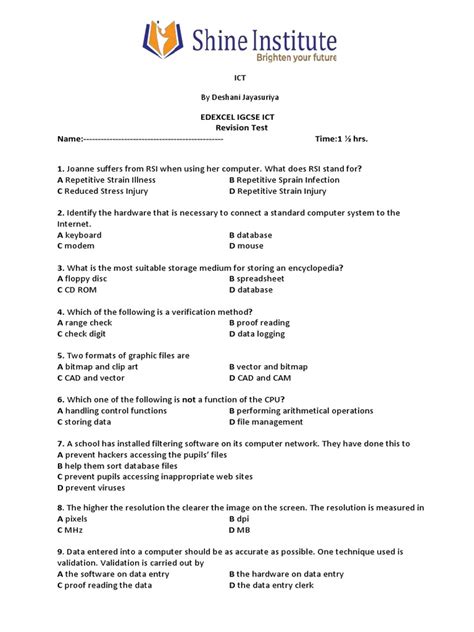 Shine Institute
Brighten your future

ICT

By Deshani Jayasuriya

EDEXCEL IGCSE ICT
Revision Test

Name:------------------------------------------------ Time:1 ½ hrs.

1. Joanne suffers from RSI when using her computer. What does RSI stand for?
A Repetitive Strain Illness
B Repetitive Sprain Infection
C Reduced Stress Injury
D Repetitive Strain Injury

2. Identify the hardware that is necessary to connect a standard computer system to the Internet.
A keyboard
B database
C modem
D mouse

3. What is the most suitable storage medium for storing an encyclopedia?
A floppy disc
B spreadsheet
C CD ROM
D database

4. Which of the following is a verification method?
A range check
B proof reading
C check digit
D data logging

5. Two formats of graphic files are
A bitmap and clip art
B vector and bitmap
C CAD and vector
D CAD and CAM

6. Which one of the following is not a function of the CPU?
A handling control functions
B performing arithmetical operations
C storing data
D file management

7. A school has installed filtering software on its computer network. They have done this to
A prevent hackers accessing the pupils' files
B help them sort database files
C prevent pupils accessing inappropriate web sites
D prevent viruses

8. The higher the resolution the clearer the image on the screen. The resolution is measured in
A pixels
B dpi
C MHz
D MB

9. Data entered into a computer should be as accurate as possible. One technique used is validation. Validation is carried out by
A the software on data entry
B the hardware on data entry
C proof reading the data
D the data entry clerk